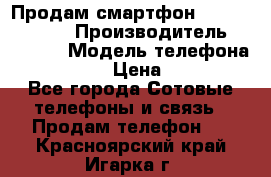 Продам смартфон
Производитель
Модель телефона
Цена
Все города Сотовые телефоны и связь
Продам телефон
Красноярский край
Игарка г